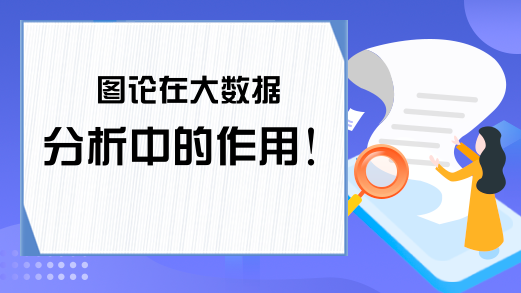 图论在大数据

分析中的作用！